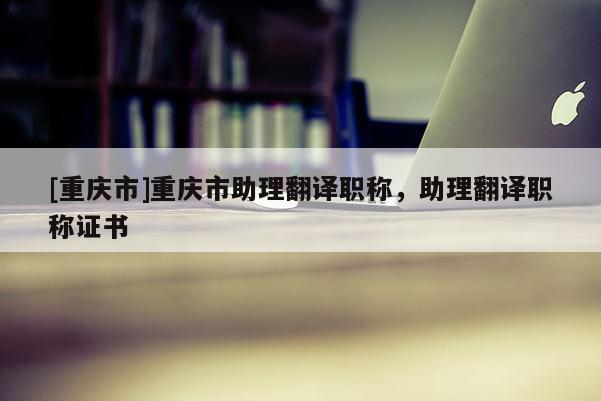 [重庆市]重庆市助理翻译职称，助理翻译职称证书